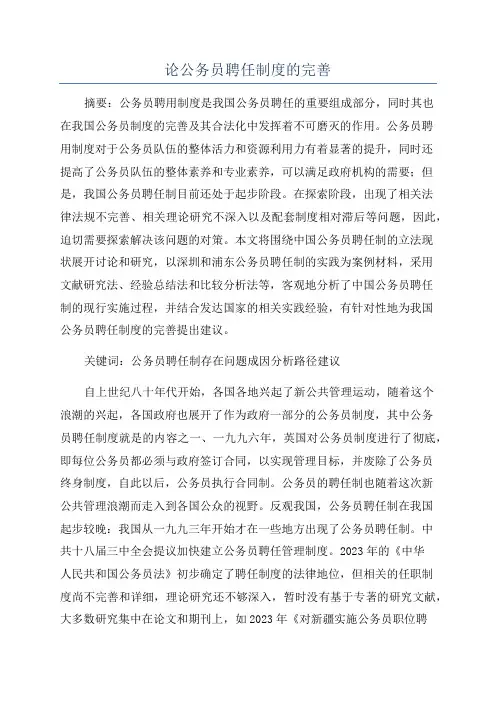 论公务员聘任制度的完善

摘要：公务员聘用制度是我国公务员聘任的重要组成部分，同时其也在我国公务员制度的完善及其合法化中发挥着不可磨灭的作用。公务员聘用制度对于公务员队伍的整体活力和资源利用力有着显著的提升，同时还提高了公务员队伍的整体素养和专业素养，可以满足政府机构的需要；但是，我国公务员聘任制目前还处于起步阶段。在探索阶段，出现了相关法律法规不完善、相关理论研究不深入以及配套制度相对滞后等问题，因此，迫切需要探索解决该问题的对策。本文将围绕中国公务员聘任制的立法现状展开讨论和研究，以深圳和浦东公务员聘任制的实践为案例材料，采用文献研究法、经验总结法和比较分析法等，客观地分析了中国公务员聘任制的现行实施过程，并结合发达国家的相关实践经验，有针对性地为我国公务员聘任制度的完善提出建议。

关键词：公务员聘任制存在问题成因分析路径建议

自上世纪八十年代开始，各国各地兴起了新公共管理运动，随着这个浪潮的兴起，各国政府也展开了作为政府一部分的公务员制度，其中公务员聘任制度就是的内容之一、一九九六年，英国对公务员制度进行了彻底，即每位公务员都必须与政府签订合同，以实现管理目标，并废除了公务员终身制度，自此以后，公务员执行合同制。公务员的聘任制也随着这次新公共管理浪潮而走入到各国公众的视野。反观我国，公务员聘任制在我国起步较晚：我国从一九九三年开始才在一些地方出现了公务员聘任制。中共十八届三中全会提议加快建立公务员聘任管理制度。2023年的《中华人民共和国公务员法》初步确定了聘任制度的法律地位，但相关的任职制度尚不完善和详细，理论研究还不够深入，暂时没有基于专著的研究文献，大多数研究集中在论文和期刊上，如2023年《对新疆实施公务员职位聘